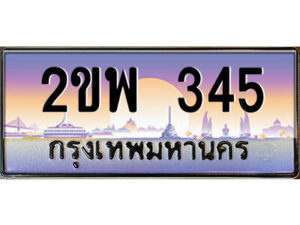 2ขพ 345
กรุงเทพมหานคร